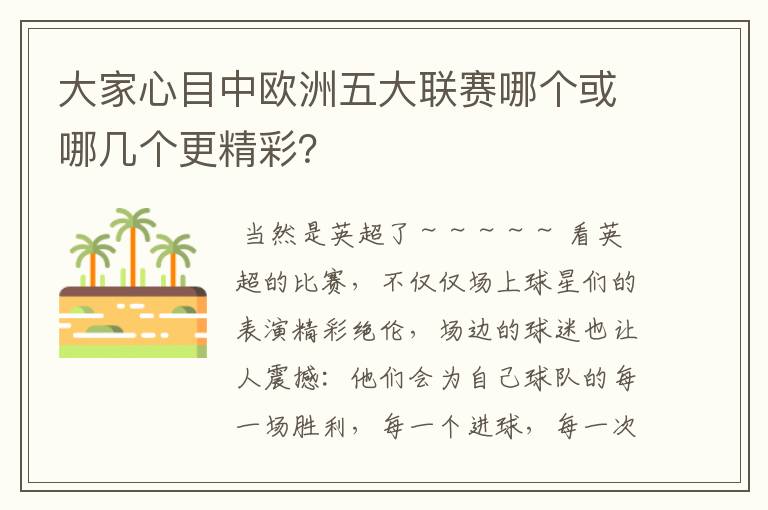 大家心目中欧洲五大联赛哪个或哪几个更精彩?

当然是英超了~~~~~ 看英超的比赛，不仅仅场上球星们的表演精彩绝伦，场边的球迷也让人震撼：他们会为自己球队的每一场胜利，每一个进球，每一次